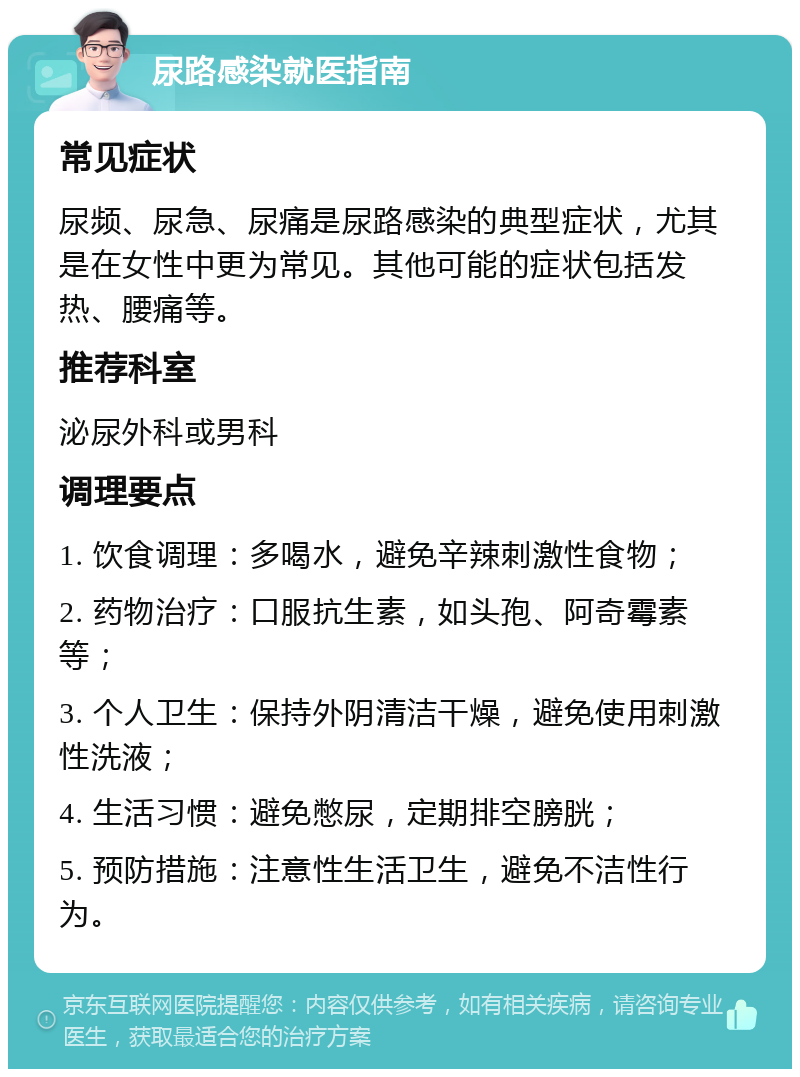 尿路感染就医指南

常见症状

尿频、尿急、尿痛是尿路感染的典型症状，尤其是在女性中更为常见。其他可能的症状包括发热、腰痛等。

推荐科室

泌尿外科或男科

调理要点

1. 饮食调理：多喝水，避免辛辣刺激性食物；

2. 药物治疗：口服抗生素，如头孢、阿奇霉素等；

3. 个人卫生：保持外阴清洁干燥，避免使用刺激性洗液；

4. 生活习惯：避免憋尿，定期排空膀胱；

5. 预防措施：注意性生活卫生，避免不洁性行为。

京东互联网医院提醒您：内容仅供参考，如有相关疾病，请咨询专业医生，获取最适合您的治疗方案